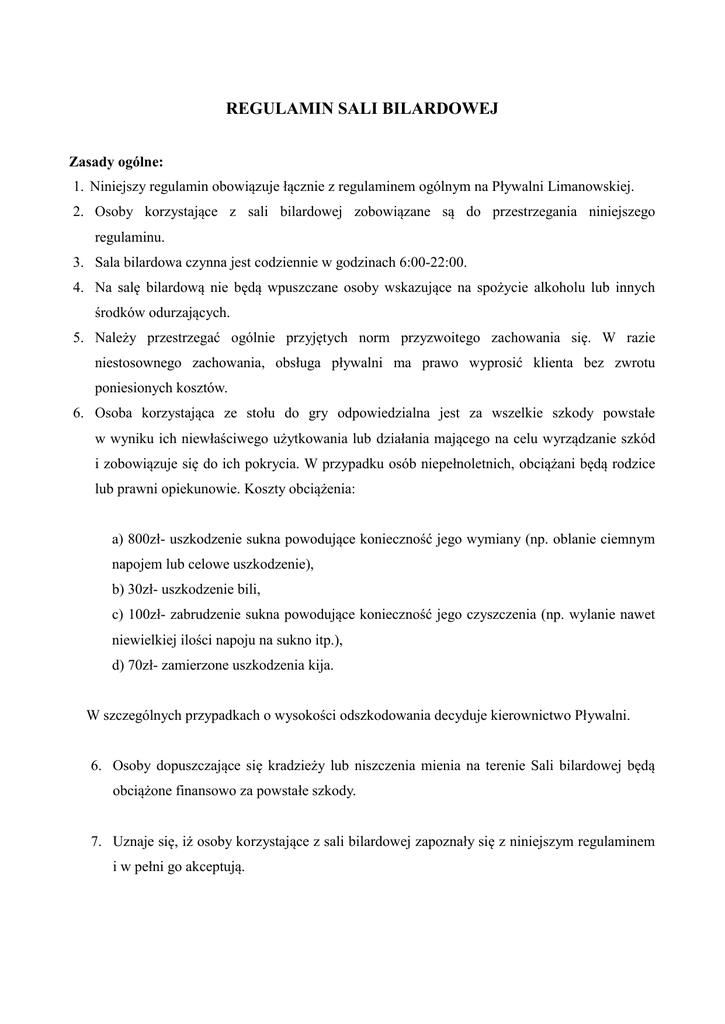 REGULAMIN SALI BILARDOWEJ

Zasady ogólne:
1. Niniejszy regulamin obowiązuje łącznie z regulaminem ogólnym na Pływalni Limanowskiej.
2. Osoby korzystające z sali bilardowej zobowiązane są do przestrzegania niniejszego regulaminu.
3. Sala bilardowa czynna jest codziennie w godzinach 6:00-22:00.
4. Na salę bilardową nie będą wpuszczane osoby wskazujące na spożycie alkoholu lub innych środków odurzających.
5. Należy przestrzegać ogólnie przyjętych norm przyzwoitego zachowania się. W razie niestosownego zachowania, obsługa pływalni ma prawo wyprosić klienta bez zwrotu poniesionych kosztów.
6. Osoba korzystająca ze stołu do gry odpowiedzialna jest za wszelkie szkody powstałe w wyniku ich niewłaściwego użytkowania lub działania mającego na celu wyrządzanie szkód i zobowiązuje się do ich pokrycia. W przypadku osób niepełnoletnich, obciążani będą rodzice lub prawni opiekunowie. Koszty obciążenia:

a) 800zł- uszkodzenie sukna powodujące konieczność jego wymiany (np. oblanie ciemnym napojem lub celowe uszkodzenie),
b) 30zł- uszkodzenie bili,
c) 100zł- zabrudzenie sukna powodujące konieczność jego czyszczenia (np. wylanie nawet niewielkiej ilości napoju na sukno itp.),
d) 70zł- zamierzone uszkodzenia kija.

W szczególnych przypadkach o wysokości odszkodowania decyduje kierownictwo Pływalni.

6. Osoby dopuszczające się kradzieży lub niszczenia mienia na terenie Sali bilardowej będą obciążone finansowo za powstałe szkody.

7. Uznaje się, iż osoby korzystające z sali bilardowej zapoznały się z niniejszym regulaminem i w pełni go akceptują.